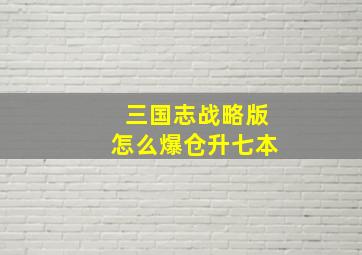 三国志战略版
怎么爆仓升七本